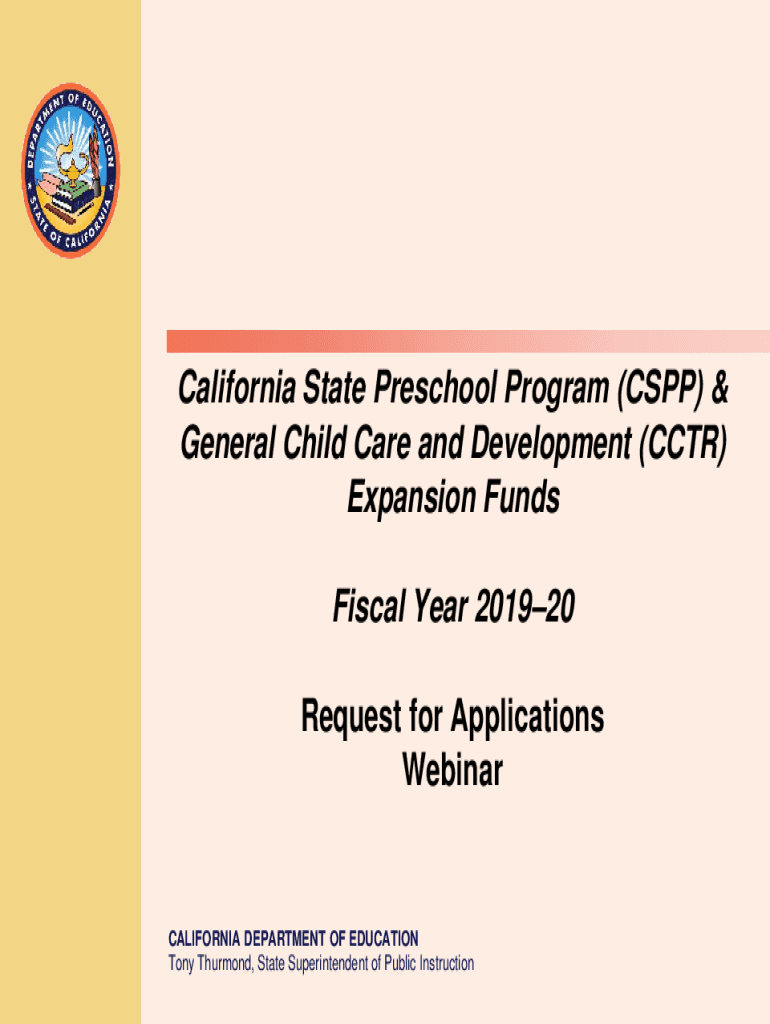 DEPARTMENT OF EDUCATION
STATE OF CALIFORNIA

California State Preschool Program (CSPP) & General Child Care and Development (CCTR) Expansion Funds

Fiscal Year 2019–20

Request for Applications Webinar

CALIFORNIA DEPARTMENT OF EDUCATION
Tony Thurmond, State Superintendent of Public Instruction